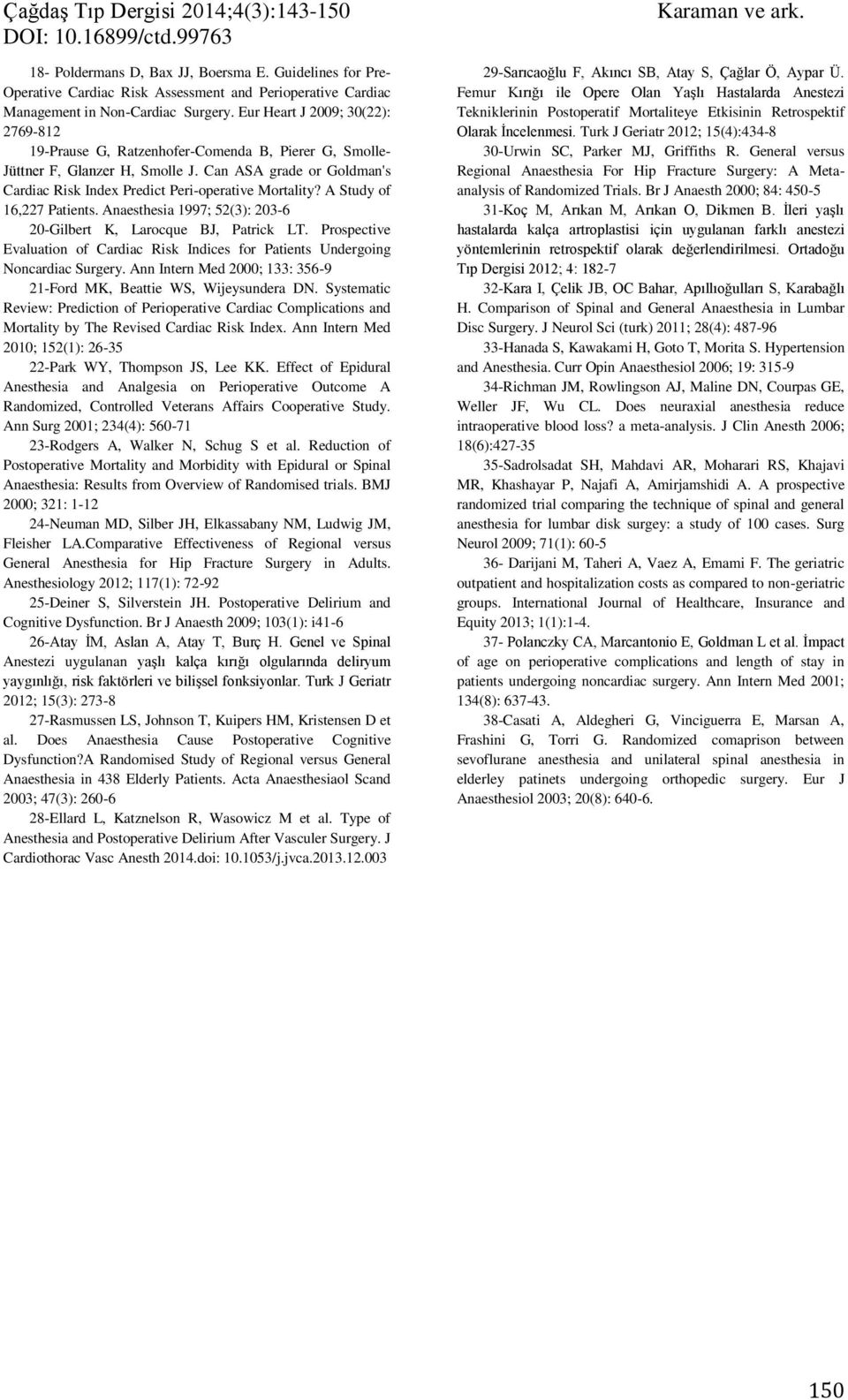 Çağdaş Tıp Dergisi 2014;4(3):143-150
DOI: 10.16899/ctd.99763

Karaman ve ark.

18- Poldermans D, Bax JJ, Boersma E. Guidelines for Pre-Operative Cardiac Risk Assessment and Perioperative Cardiac Management in Non-Cardiac Surgery. Eur Heart J 2009; 30(22): 2769-812

19-Prause G, Ratzenhofer-Comenda B, Pierer G, Smolle-Jüttner F, Glanzer H, Smolle J. Can ASA grade or Goldman's Cardiac Risk Index Predict Peri-operative Mortality? A Study of 16,227 Patients. Anaesthesia 1997; 52(3): 203-6

20-Gilbert K, Larocque BJ, Patrick LT. Prospective Evaluation of Cardiac Risk Indices for Patients Undergoing Noncardiac Surgery. Ann Intern Med 2000; 133: 356-9

21-Ford MK, Beattie WS, Wijeysundera DN. Systematic Review: Prediction of Perioperative Cardiac Complications and Mortality by The Revised Cardiac Risk Index. Ann Intern Med 2010; 152(1): 26-35

22-Park WY, Thompson JS, Lee KK. Effect of Epidural Anesthesia and Analgesia on Perioperative Outcome A Randomized, Controlled Veterans Affairs Cooperative Study. Ann Surg 2001; 234(4): 560-71

23-Rodgers A, Walker N, Schug S et al. Reduction of Postoperative Mortality and Morbidity with Epidural or Spinal Anaesthesia: Results from Overview of Randomised trials. BMJ 2000; 321: 1-12

24-Neuman MD, Silber JH, Elkassabany NM, Ludwig JM, Fleisher LA.Comparative Effectiveness of Regional versus General Anesthesia for Hip Fracture Surgery in Adults. Anesthesiology 2012; 117(1): 72-92

25-Deiner S, Silverstein JH. Postoperative Delirium and Cognitive Dysfunction. Br J Anaesth 2009; 103(1): i41-6

26-Atay İM, Aslan A, Atay T, Burç H. Genel ve Spinal Anestezi uygulanan yaşlı kalça kırığı olgularında deliryum yaygınlığı, risk faktörleri ve bilişsel fonksiyonlar. Turk J Geriatr 2012; 15(3): 273-8

27-Rasmussen LS, Johnson T, Kuipers HM, Kristensen D et al. Does Anaesthesia Cause Postoperative Cognitive Dysfunction?A Randomised Study of Regional versus General Anaesthesia in 438 Elderly Patients. Acta Anaesthesiaol Scand 2003; 47(3): 260-6

28-Ellard L, Katznelson R, Wasowicz M et al. Type of Anesthesia and Postoperative Delirium After Vasculer Surgery. J Cardiothorac Vasc Anesth 2014.doi: 10.1053/j.jvca.2013.12.003

29-Sarıcaoğlu F, Akıncı SB, Atay S, Çağlar Ö, Aypar Ü. Femur Kırığı ile Opere Olan Yaşlı Hastalarda Anestezi Tekniklerinin Postoperatif Mortaliteye Etkisinin Retrospektif Olarak İncelenmesi. Turk J Geriatr 2012; 15(4):434-8

30-Urwin SC, Parker MJ, Griffiths R. General versus Regional Anaesthesia For Hip Fracture Surgery: A Meta-analysis of Randomized Trials. Br J Anaesth 2000; 84: 450-5

31-Koç M, Arıkan M, Arıkan O, Dikmen B. İleri yaşlı hastalarda kalça artroplastisi için uygulanan farklı anestezi yöntemlerinin retrospektif olarak değerlendirilmesi. Ortadoğu Tıp Dergisi 2012; 4: 182-7

32-Kara I, Çelik JB, OC Bahar, Apıllıoğulları S, Karabağlı H. Comparison of Spinal and General Anaesthesia in Lumbar Disc Surgery. J Neurol Sci (turk) 2011; 28(4): 487-96

33-Hanada S, Kawakami H, Goto T, Morita S. Hypertension and Anesthesia. Curr Opin Anaesthesiol 2006; 19: 315-9

34-Richman JM, Rowlingson AJ, Maline DN, Courpas GE, Weller JF, Wu CL. Does neuraxial anesthesia reduce intraoperative blood loss? a meta-analysis. J Clin Anesth 2006; 18(6):427-35

35-Sadrolsadat SH, Mahdavi AR, Moharari RS, Khajavi MR, Khashayar P, Najafi A, Amirjamshidi A. A prospective randomized trial comparing the technique of spinal and general anesthesia for lumbar disk surgey: a study of 100 cases. Surg Neurol 2009; 71(1): 60-5

36- Darijani M, Taheri A, Vaez A, Emami F. The geriatric outpatient and hospitalization costs as compared to non-geriatric groups. International Journal of Healthcare, Insurance and Equity 2013; 1(1):1-4.

37- Polanczky CA, Marcantonio E, Goldman L et al. İmpact of age on perioperative complications and length of stay in patients undergoing noncardiac surgery. Ann Intern Med 2001; 134(8): 637-43.

38-Casati A, Aldegheri G, Vinciguerra E, Marsan A, Frashini G, Torri G. Randomized comaprison between sevoflurane anesthesia and unilateral spinal anesthesia in elderley patinets undergoing orthopedic surgery. Eur J Anaesthesiol 2003; 20(8): 640-6.

150